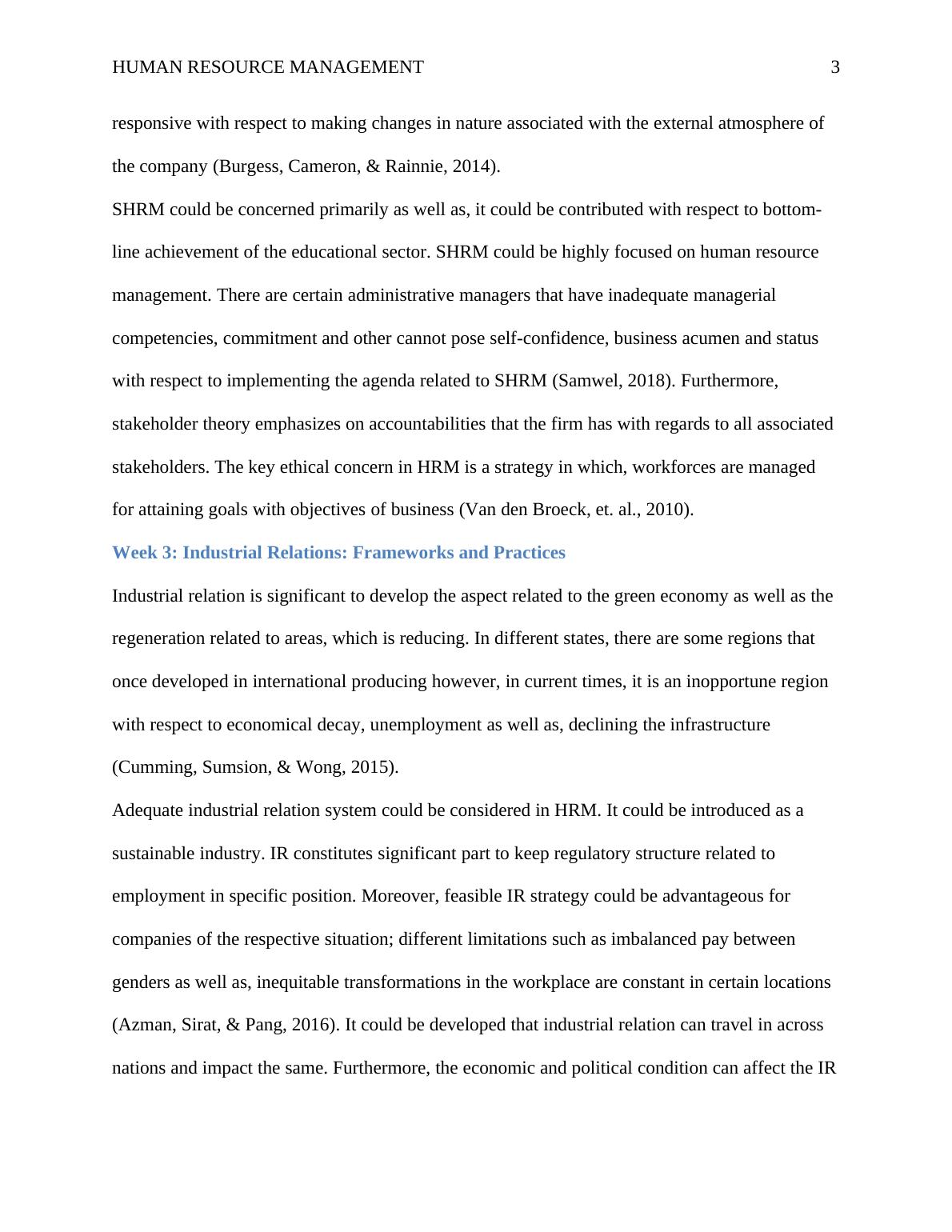 HUMAN RESOURCE MANAGEMENT 3

responsive with respect to making changes in nature associated with the external atmosphere of the company (Burgess, Cameron, & Rainnie, 2014).

SHRM could be concerned primarily as well as, it could be contributed with respect to bottom-line achievement of the educational sector. SHRM could be highly focused on human resource management. There are certain administrative managers that have inadequate managerial competencies, commitment and other cannot pose self-confidence, business acumen and status with respect to implementing the agenda related to SHRM (Samwel, 2018). Furthermore, stakeholder theory emphasizes on accountabilities that the firm has with regards to all associated stakeholders. The key ethical concern in HRM is a strategy in which, workforces are managed for attaining goals with objectives of business (Van den Broeck, et. al., 2010).

Week 3: Industrial Relations: Frameworks and Practices

Industrial relation is significant to develop the aspect related to the green economy as well as the regeneration related to areas, which is reducing. In different states, there are some regions that once developed in international producing however, in current times, it is an inopportune region with respect to economical decay, unemployment as well as, declining the infrastructure (Cumming, Sumsion, & Wong, 2015).

Adequate industrial relation system could be considered in HRM. It could be introduced as a sustainable industry. IR constitutes significant part to keep regulatory structure related to employment in specific position. Moreover, feasible IR strategy could be advantageous for companies of the respective situation; different limitations such as imbalanced pay between genders as well as, inequitable transformations in the workplace are constant in certain locations (Azman, Sirat, & Pang, 2016). It could be developed that industrial relation can travel in across nations and impact the same. Furthermore, the economic and political condition can affect the IR